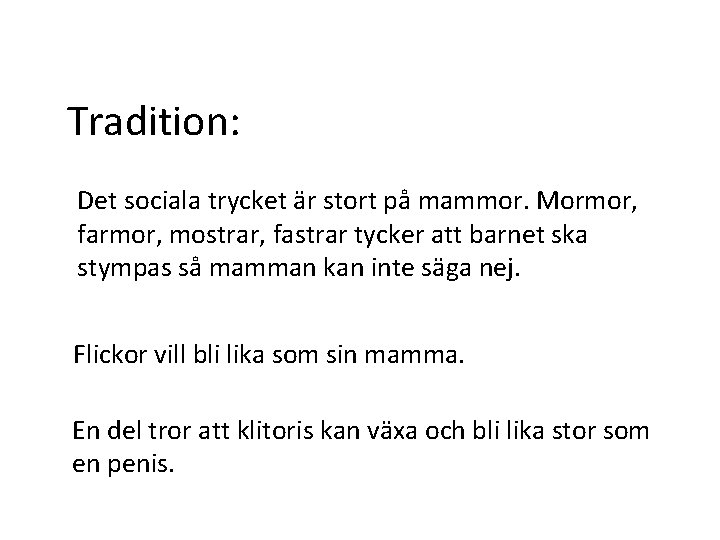 Tradition:

Det sociala trycket är stort på mammor. Mormor, farmor, mostrar, fastrar tycker att barnet ska stympas så mamman kan inte säga nej.

Flickor vill bli lika som sin mamma.

En del tror att klitoris kan växa och bli lika stor som en penis.